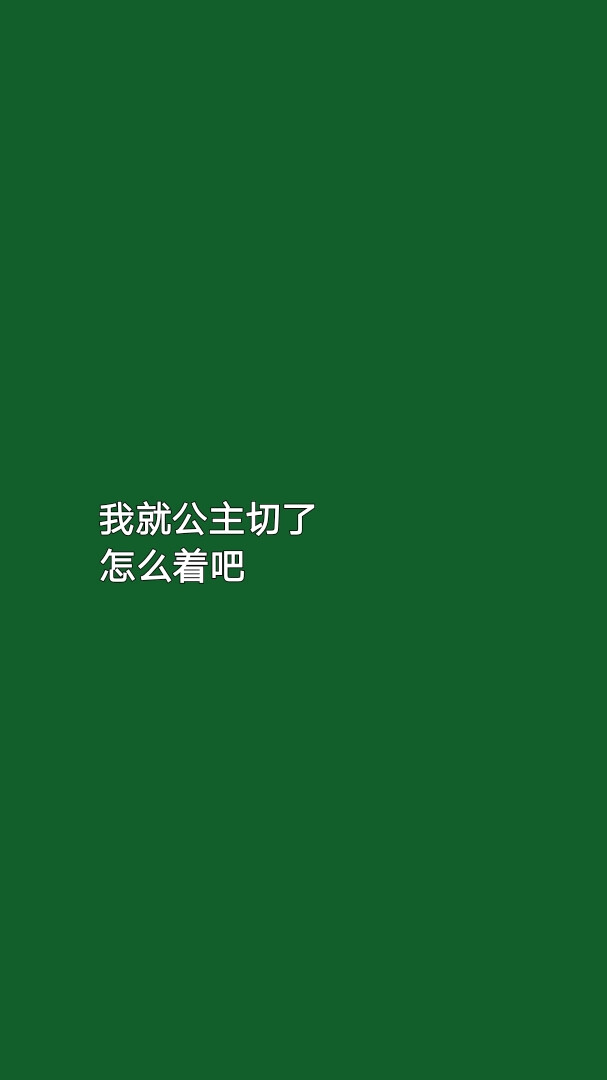 我就公主切了
怎么着吧